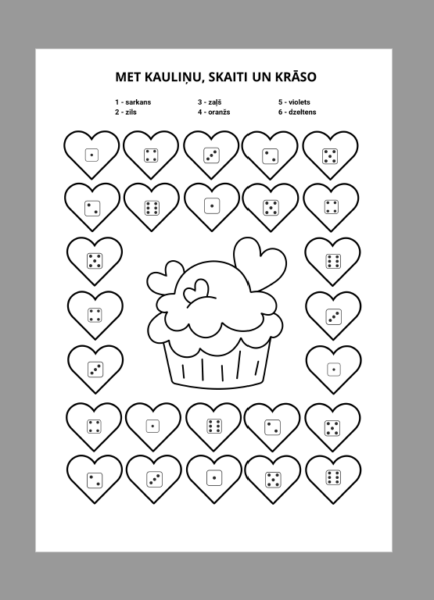 MET KAULIŅU, SKAITI UN KRĀSO

1 - sarkans
2 - zils

3 - zaļš
4 - oranžs

5 - violets
6 - dzeltens